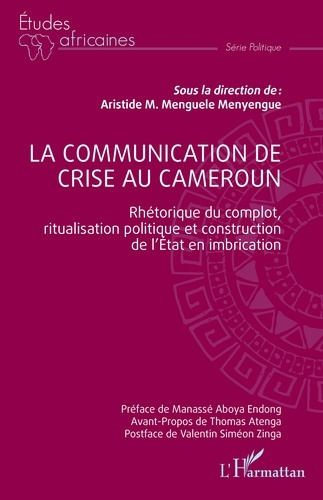 Études africaines

Série Politique

Sous la direction de :
Aristide M. Menguele Menyengue

LA COMMUNICATION DE CRISE AU CAMEROUN

Rhétorique du complot, ritualisation politique et construction de l'État en imbrication

Préface de Manassé Aboya Endong
Avant-Propos de Thomas Atenga
Postface de Valentin Siméon Zinga

L'Harmattan